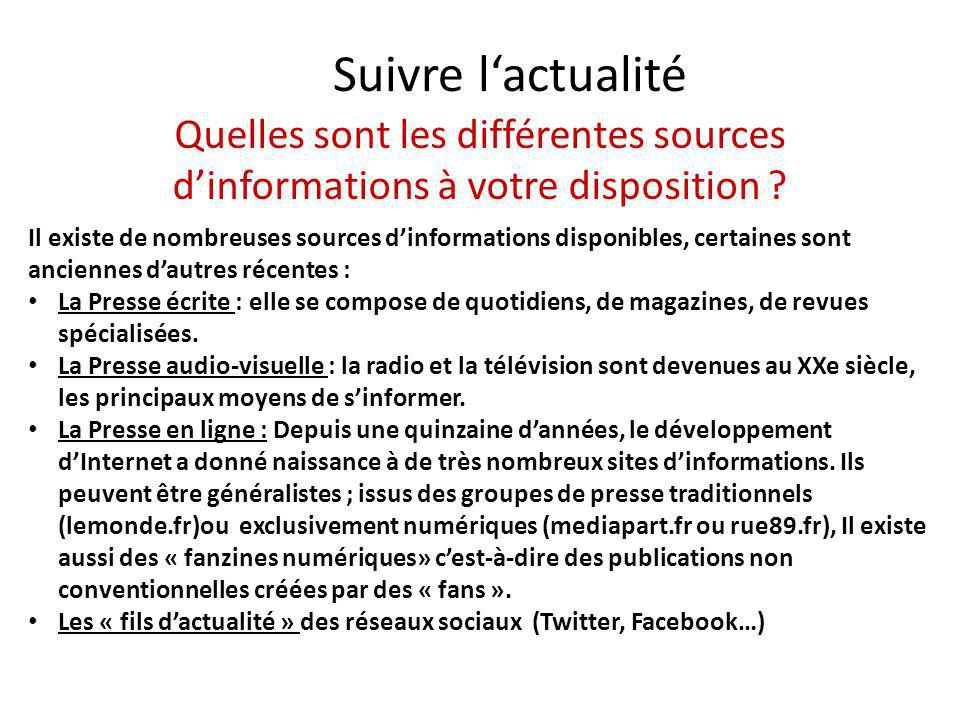 Suivre l‘actualité

Quelles sont les différentes sources d’informations à votre disposition ?

Il existe de nombreuses sources d’informations disponibles, certaines sont anciennes d’autres récentes :

• La Presse écrite : elle se compose de quotidiens, de magazines, de revues spécialisées.
• La Presse audio-visuelle : la radio et la télévision sont devenues au XXe siècle, les principaux moyens de s’informer.
• La Presse en ligne : Depuis une quinzaine d’années, le développement d’Internet a donné naissance à de très nombreux sites d’informations. Ils peuvent être généralistes ; issus des groupes de presse traditionnels (lemonde.fr)ou exclusivement numériques (mediapart.fr ou rue89.fr), Il existe aussi des « fanzines numériques» c’est-à-dire des publications non conventionnelles créées par des « fans ».
• Les « fils d’actualité » des réseaux sociaux (Twitter, Facebook…)